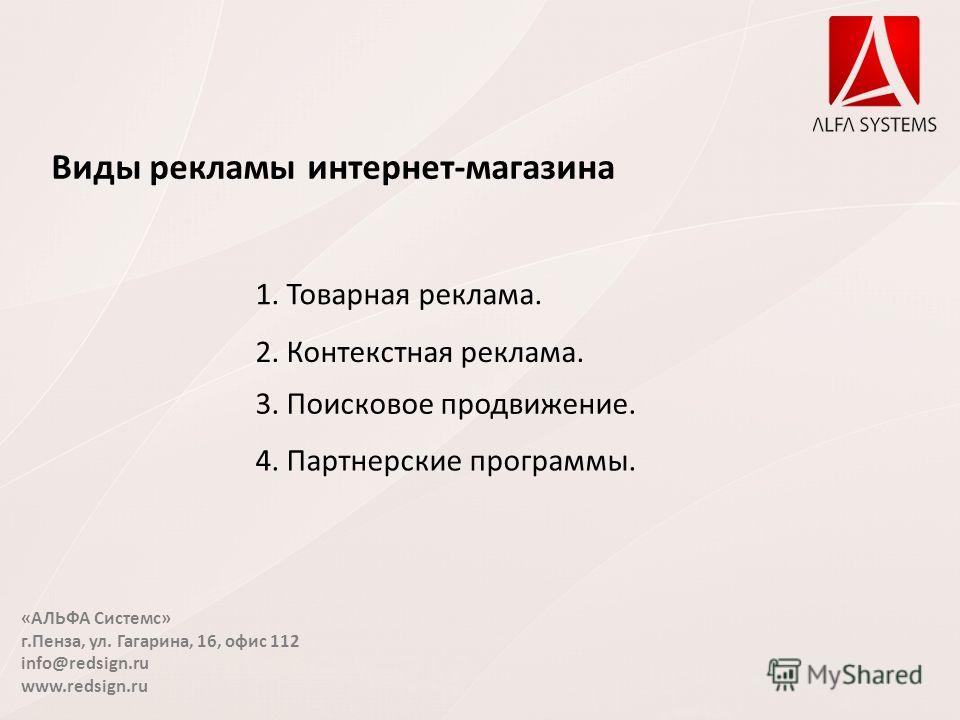 ALFA SYSTEMS

Виды рекламы интернет-магазина

1. Товарная реклама.
2. Контекстная реклама.
3. Поисковое продвижение.
4. Партнерские программы.

«АЛЬФА Системс»
г.Пенза, ул. Гагарина, 16, офис 112
info@redsign.ru
www.redsign.ru

MyShared